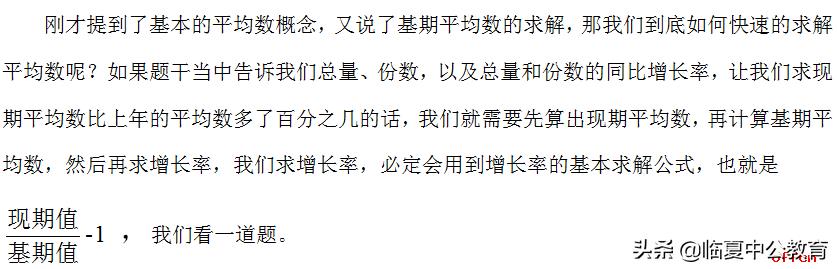 刚才提到了基本的平均数概念，又说了基期平均数的求解，那我们到底如何快速的求解平均数呢？如果题干当中告诉我们总量、份数，以及总量和份数的同比增长率，让我们求现期平均数比上年的平均数多了百分之几的话，我们就需要先算出现期平均数，再计算基期平均数，然后再求增长率，我们求增长率，必定会用到增长率的基本求解公式，也就是

$\frac{现期值}{基期值}-1$ ，我们看一道题。

头条 @临夏中公教育